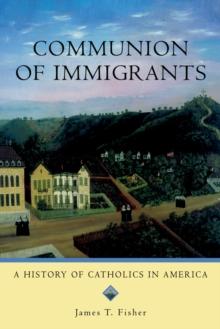 COMMUNION OF IMMIGRANTS

A HISTORY OF CATHOLICS IN AMERICA

James T. Fisher